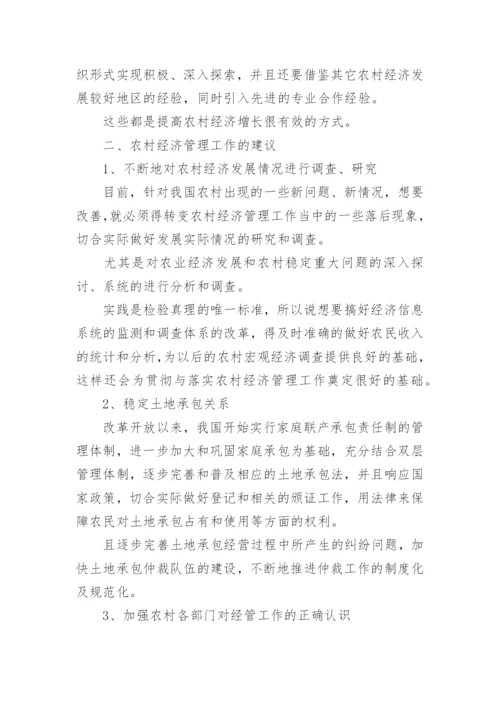 织形式实现积极、深入探索，并且还要借鉴其它农村经济发展较好地区的经验，同时引入先进的专业合作经验。

这些都是提高农村经济增长很有效的方式。

二、农村经济管理工作的建议

1、不断地对农村经济发展情况进行调查、研究

目前，针对我国农村出现的一些新问题、新情况，想要改善,就必须得转变农村经济管理工作当中的一些落后现象，切合实际做好发展实际情况的研究和调查。

尤其是对农业经济发展和农村稳定重大问题的深入探讨、系统的进行分析和调查。

实践是检验真理的唯一标准，所以说想要搞好经济信息系统的监测和调查体系的改革，得及时准确的做好农民收入的统计和分析,为以后的农村宏观经济调查提供良好的基础，这样还会为贯彻与落实农村经济管理工作奠定很好的基础。

2、稳定土地承包关系

改革开放以来，我国开始实行家庭联产承包责任制的管理体制，进一步加大和巩固家庭承包为基础，充分结合双层管理体制，逐步完善和普及相应的土地承包法，并且响应国家政策，切合实际做好登记和相关的颁证工作，用法律来保障农民对土地承包占有和使用等方面的权利。

且逐步完善土地承包经营过程中所产生的纠纷问题，加快土地承包仲裁队伍的建设，不断地推进仲裁工作的制度化及规范化。

3、加强农村各部门对经管工作的正确认识